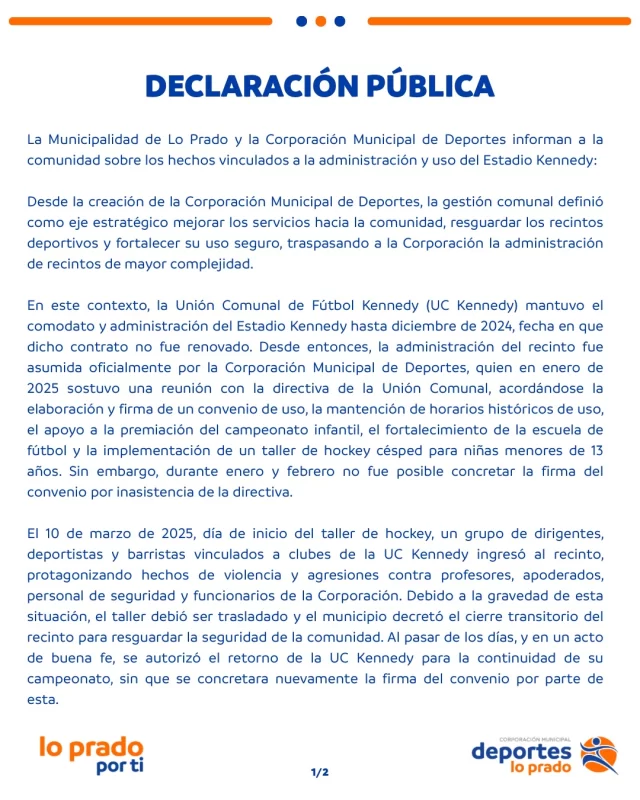 DECLARACIÓN PÚBLICA

La Municipalidad de Lo Prado y la Corporación Municipal de Deportes informan a la comunidad sobre los hechos vinculados a la administración y uso del Estadio Kennedy:

Desde la creación de la Corporación Municipal de Deportes, la gestión comunal definió como eje estratégico mejorar los servicios hacia la comunidad, resguardar los recintos deportivos y fortalecer su uso seguro, traspasando a la Corporación la administración de recintos de mayor complejidad.

En este contexto, la Unión Comunal de Fútbol Kennedy (UC Kennedy) mantuvo el comodato y administración del Estadio Kennedy hasta diciembre de 2024, fecha en que dicho contrato no fue renovado. Desde entonces, la administración del recinto fue asumida oficialmente por la Corporación Municipal de Deportes, quien en enero de 2025 sostuvo una reunión con la directiva de la Unión Comunal, acordándose la elaboración y firma de un convenio de uso, la mantención de horarios históricos de uso, el apoyo a la premiación del campeonato infantil, el fortalecimiento de la escuela de fútbol y la implementación de un taller de hockey césped para niñas menores de 13 años. Sin embargo, durante enero y febrero no fue posible concretar la firma del convenio por inasistencia de la directiva.

El 10 de marzo de 2025, día de inicio del taller de hockey, un grupo de dirigentes, deportistas y barristas vinculados a clubes de la UC Kennedy ingresó al recinto, protagonizando hechos de violencia y agresiones contra profesores, apoderados, personal de seguridad y funcionarios de la Corporación. Debido a la gravedad de esta situación, el taller debió ser trasladado y el municipio decretó el cierre transitorio del recinto para resguardar la seguridad de la comunidad. Al pasar de los días, y en un acto de buena fe, se autorizó el retorno de la UC Kennedy para la continuidad de su campeonato, sin que se concretara nuevamente la firma del convenio por parte de esta.

lo prado por ti

1/2

CORPORACIÓN MUNICIPAL
deportes
lo prado